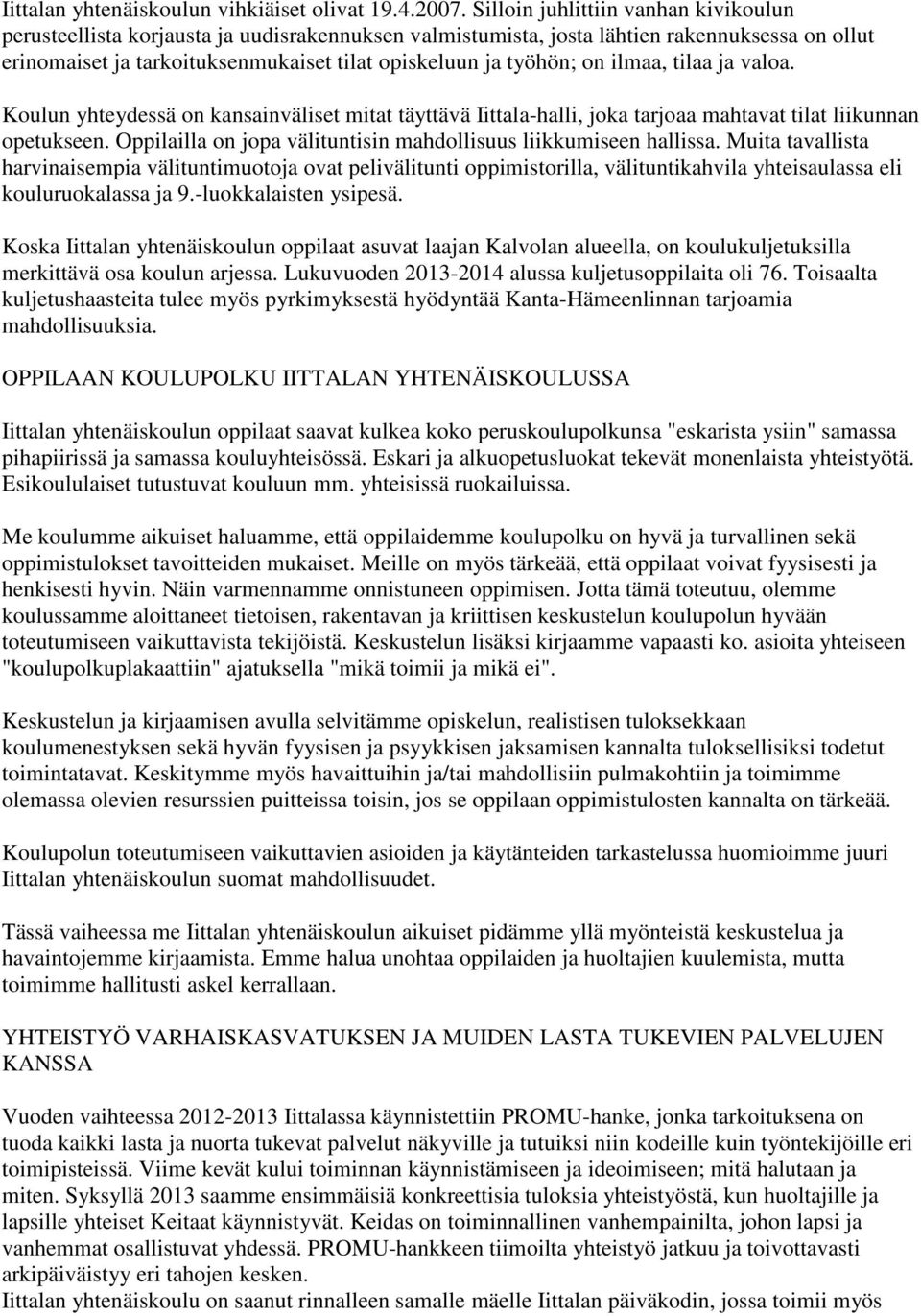 Iittalan yhtenäiskoulun vihkiäiset olivat 19.4.2007. Silloin juhlittiin vanhan kivikoulun perusteellista korjausta ja uudisrakennuksen valmistumista, josta lähtien rakennuksessa on ollut erinomaiset ja tarkoituksenmukaiset tilat opiskeluun ja työhön; on ilmaa, tilaa ja valoa.

Koulun yhteydessä on kansainväliset mitat täyttävä Iittala-halli, joka tarjoaa mahtavat tilat liikunnan opetukseen. Oppilailla on jopa välituntisin mahdollisuus liikkumiseen hallissa. Muita tavallista harvinaisempia välituntimuotoja ovat pelivälitunti oppimistorilla, välituntikahvila yhteisaulassa eli kouluruokalassa ja 9.-luokkalaisten ysipesä.

Koska Iittalan yhtenäiskoulun oppilaat asuvat laajan Kalvolan alueella, on koulukuljetuksilla merkittävä osa koulun arjessa. Lukuvuoden 2013-2014 alussa kuljetusoppilaita oli 76. Toisaalta kuljetushaasteita tulee myös pyrkimyksestä hyödyntää Kanta-Hämeenlinnan tarjoamia mahdollisuuksia.

OPPILAAN KOULUPOLKU IITTALAN YHTENÄISKOULUSSA

Iittalan yhtenäiskoulun oppilaat saavat kulkea koko peruskoulupolkunsa "eskarista ysiin" samassa pihapiirissä ja samassa kouluyhteisössä. Eskari ja alkuopetusluokat tekevät monenlaista yhteistyötä. Esikoululaiset tutustuvat kouluun mm. yhteisissä ruokailuissa.

Me koulumme aikuiset haluamme, että oppilaidemme koulupolku on hyvä ja turvallinen sekä oppimistulokset tavoitteiden mukaiset. Meille on myös tärkeää, että oppilaat voivat fyysisesti ja henkisesti hyvin. Näin varmennamme onnistuneen oppimisen. Jotta tämä toteutuu, olemme koulussamme aloittaneet tietoisen, rakentavan ja kriittisen keskustelun koulupolun hyvään toteutumiseen vaikuttavista tekijöistä. Keskustelun lisäksi kirjaamme vapaasti ko. asioita yhteiseen "koulupolkuplakaattiin" ajatuksella "mikä toimii ja mikä ei".

Keskustelun ja kirjaamisen avulla selvitämme opiskelun, realistisen tuloksekkaan koulumenestyksen sekä hyvän fyysisen ja psyykkisen jaksamisen kannalta tuloksellisiksi todetut toimintatavat. Keskitymme myös havaittuihin ja/tai mahdollisiin pulmakohtiin ja toimimme olemassa olevien resurssien puitteissa toisin, jos se oppilaan oppimistulosten kannalta on tärkeää.

Koulupolun toteutumiseen vaikuttavien asioiden ja käytänteiden tarkastelussa huomioimme juuri Iittalan yhtenäiskoulun suomat mahdollisuudet.

Tässä vaiheessa me Iittalan yhtenäiskoulun aikuiset pidämme yllä myönteistä keskustelua ja havaintojemme kirjaamista. Emme halua unohtaa oppilaiden ja huoltajien kuulemista, mutta toimimme hallitusti askel kerrallaan.

YHTEISTYÖ VARHAISKASVATUKSEN JA MUIDEN LASTA TUKEVIEN PALVELUJEN KANSSA

Vuoden vaihteessa 2012-2013 Iittalassa käynnistettiin PROMU-hanke, jonka tarkoituksena on tuoda kaikki lasta ja nuorta tukevat palvelut näkyville ja tutuiksi niin kodeille kuin työntekijöille eri toimipisteissä. Viime kevät kului toiminnan käynnistämiseen ja ideoimiseen; mitä halutaan ja miten. Syksyllä 2013 saamme ensimmäisiä konkreettisia tuloksia yhteistyöstä, kun huoltajille ja lapsille yhteiset Keitaat käynnistyvät. Keidas on toiminnallinen vanhempainilta, johon lapsi ja vanhemmat osallistuvat yhdessä. PROMU-hankkeen tiimoilta yhteistyö jatkuu ja toivottavasti arkipäiväistyy eri tahojen kesken.
Iittalan yhtenäiskoulu on saanut rinnalleen samalle mäelle Iittalan päiväkodin, jossa toimii myös